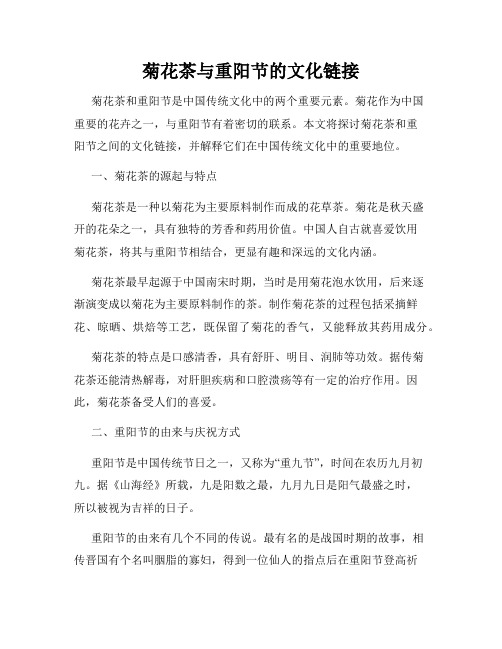 菊花茶与重阳节的文化链接

菊花茶和重阳节是中国传统文化中的两个重要元素。菊花作为中国重要的花卉之一，与重阳节有着密切的联系。本文将探讨菊花茶和重阳节之间的文化链接，并解释它们在中国传统文化中的重要地位。

一、菊花茶的源起与特点

菊花茶是一种以菊花为主要原料制作而成的花草茶。菊花是秋天盛开的花朵之一，具有独特的芳香和药用价值。中国人自古就喜爱饮用菊花茶，将其与重阳节相结合，更显有趣和深远的文化内涵。

菊花茶最早起源于中国南宋时期，当时是用菊花泡水饮用，后来逐渐演变成以菊花为主要原料制作的茶。制作菊花茶的过程包括采摘鲜花、晾晒、烘焙等工艺，既保留了菊花的香气，又能释放其药用成分。

菊花茶的特点是口感清香，具有舒肝、明目、润肺等功效。据传菊花茶还能清热解毒，对肝胆疾病和口腔溃疡等有一定的治疗作用。因此，菊花茶备受人们的喜爱。

二、重阳节的由来与庆祝方式

重阳节是中国传统节日之一，又称为“重九节”，时间在农历九月初九。据《山海经》所载，九是阳数之最，九月九日是阳气最盛之时，所以被视为吉祥的日子。

重阳节的由来有几个不同的传说。最有名的是战国时期的故事，相传晋国有个名叫胭脂的寡妇，得到一位仙人的指点后在重阳节登高祈